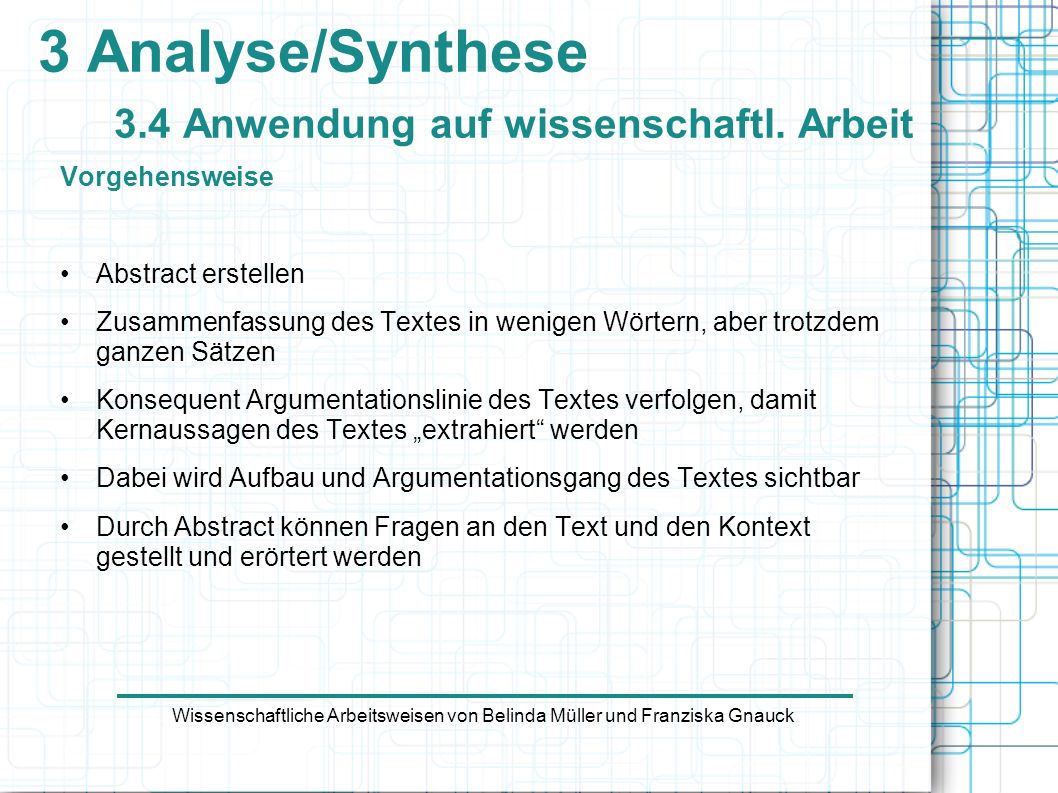 3 Analyse/Synthese

3.4 Anwendung auf wissenschaftl. Arbeit

Vorgehensweise

• Abstract erstellen

• Zusammenfassung des Textes in wenigen Wörtern, aber trotzdem ganzen Sätzen

• Konsequent Argumentationslinie des Textes verfolgen, damit Kernaussagen des Textes „extrahiert“ werden

• Dabei wird Aufbau und Argumentationsgang des Textes sichtbar

• Durch Abstract können Fragen an den Text und den Kontext gestellt und erörtert werden

Wissenschaftliche Arbeitsweisen von Belinda Müller und Franziska Gnauck